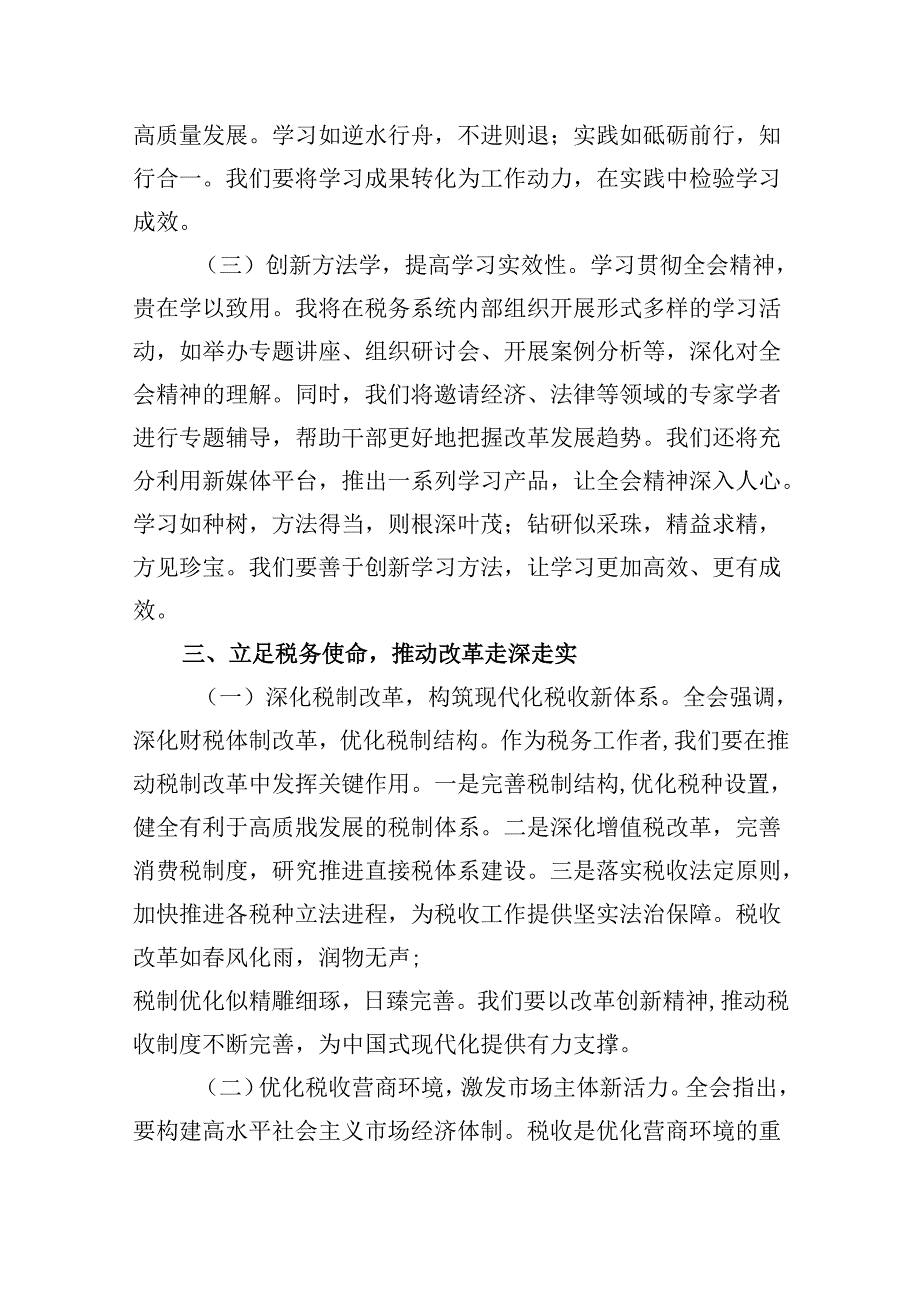 高质量发展。学习如逆水行舟，不进则退；实践如砥砺前行，知行合一。我们要将学习成果转化为工作动力，在实践中检验学习成效。

（三）创新方法学，提高学习实效性。学习贯彻全会精神，贵在学以致用。我将在税务系统内部组织开展形式多样的学习活动，如举办专题讲座、组织研讨会、开展案例分析等，深化对全会精神的理解。同时，我们将邀请经济、法律等领域的专家学者进行专题辅导，帮助干部更好地把握改革发展趋势。我们还将充分利用新媒体平台，推出一系列学习产品，让全会精神深入人心。学习如种树，方法得当，则根深叶茂；钻研似采珠，精益求精，方见珍宝。我们要善于创新学习方法，让学习更加高效、更有成效。

三、立足税务使命，推动改革走深走实

（一）深化税制改革，构筑现代化税收新体系。全会强调，深化财税体制改革，优化税制结构。作为税务工作者,我们要在推动税制改革中发挥关键作用。一是完善税制结构,优化税种设置，健全有利于高质戕发展的税制体系。二是深化增值税改革，完善消费税制度，研究推进直接税体系建设。三是落实税收法定原则，加快推进各税种立法进程，为税收工作提供坚实法治保障。税收改革如春风化雨，润物无声;
税制优化似精雕细琢，日臻完善。我们要以改革创新精神,推动税收制度不断完善，为中国式现代化提供有力支撑。

（二）优化税收营商环境，激发市场主体新活力。全会指出，要构建高水平社会主义市场经济体制。税收是优化营商环境的重